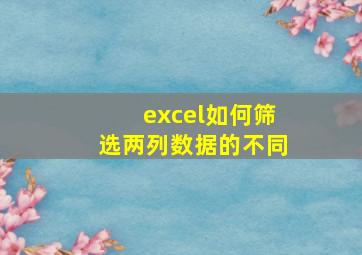 excel如何筛选两列数据的不同